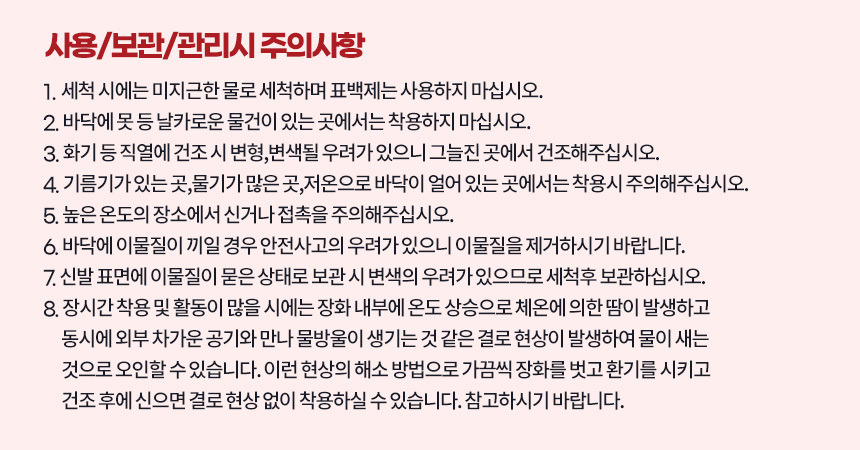 사용/보관/관리시 주의사항

1. 세척 시에는 미지근한 물로 세척하며 표백제는 사용하지 마십시오.
2. 바닥에 못 등 날카로운 물건이 있는 곳에서는 착용하지 마십시오.
3. 화기 등 직열에 건조 시 변형,변색될 우려가 있으니 그늘진 곳에서 건조해주십시오.
4. 기름기가 있는 곳,물기가 많은 곳,저온으로 바닥이 얼어 있는 곳에서는 착용시 주의해주십시오.
5. 높은 온도의 장소에서 신거나 접촉을 주의해주십시오.
6. 바닥에 이물질이 끼일 경우 안전사고의 우려가 있으니 이물질을 제거하시기 바랍니다.
7. 신발 표면에 이물질이 묻은 상태로 보관 시 변색의 우려가 있으므로 세척후 보관하십시오.
8. 장시간 착용 및 활동이 많을 시에는 장화 내부에 온도 상승으로 체온에 의한 땀이 발생하고 동시에 외부 차가운 공기와 만나 물방울이 생기는 것 같은 결로 현상이 발생하여 물이 새는 것으로 오인할 수 있습니다. 이런 현상의 해소 방법으로 가끔씩 장화를 벗고 환기를 시키고 건조 후에 신으면 결로 현상 없이 착용하실 수 있습니다. 참고하시기 바랍니다.